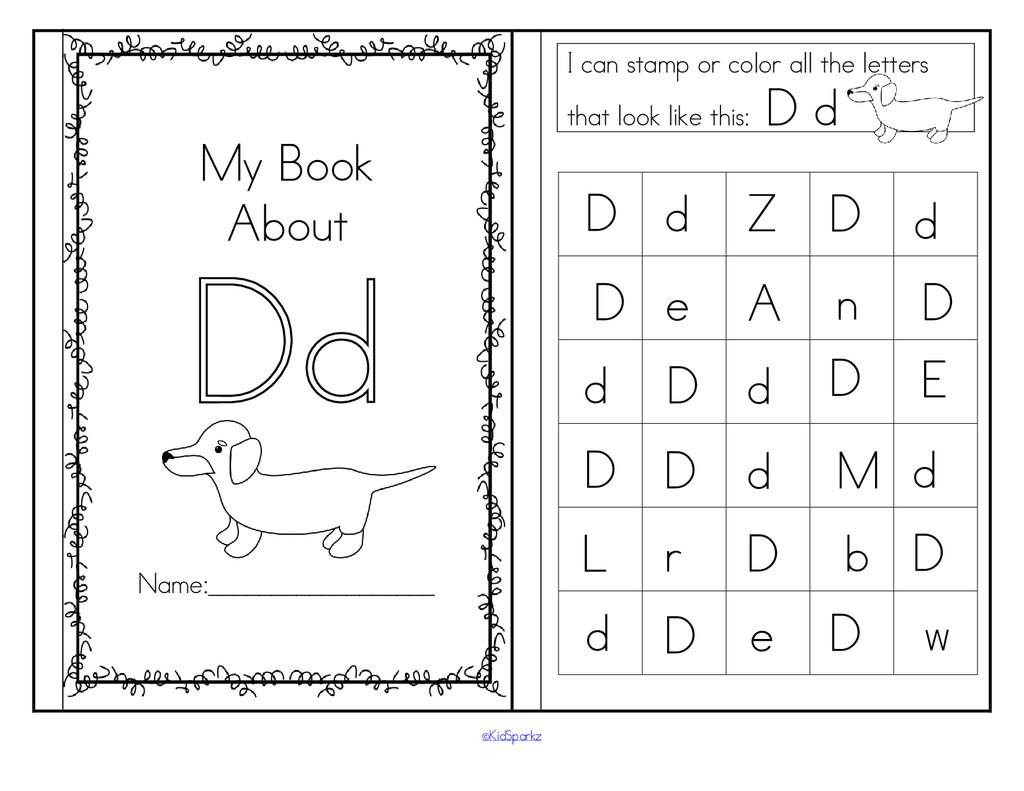 My Book About

Dd

Name:____

I can stamp or color all the letters that look like this: D d

| D | d | Z | D | d |
|---|---|---|---|---|
| D | e | A | n | D |
| d | D | d | D | E |
| D | D | d | M | d |
| L | r | D | b | D |
| d | D | e | D | w |

©KidSparkz